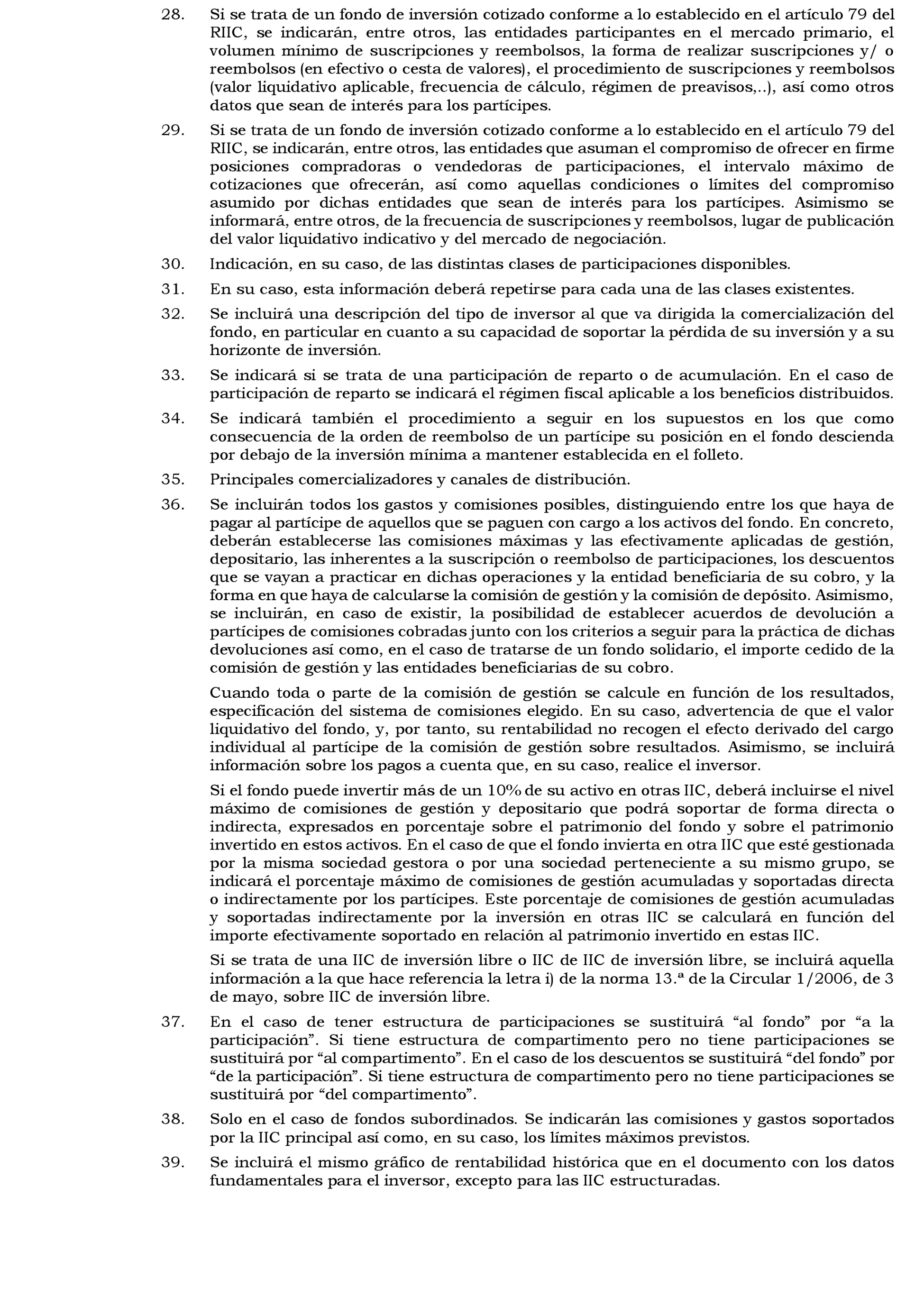 28. Si se trata de un fondo de inversión cotizado conforme a lo establecido en el artículo 79 del RIIC, se indicarán, entre otros, las entidades participantes en el mercado primario, el volumen mínimo de suscripciones y reembolsos, la forma de realizar suscripciones y/ o reembolsos (en efectivo o cesta de valores), el procedimiento de suscripciones y reembolsos (valor liquidativo aplicable, frecuencia de cálculo, régimen de preavisos,..), así como otros datos que sean de interés para los partícipes.

29. Si se trata de un fondo de inversión cotizado conforme a lo establecido en el artículo 79 del RIIC, se indicarán, entre otros, las entidades que asuman el compromiso de ofrecer en firme posiciones compradoras o vendedoras de participaciones, el intervalo máximo de cotizaciones que ofrecerán, así como aquellas condiciones o límites del compromiso asumido por dichas entidades que sean de interés para los partícipes. Asimismo se informará, entre otros, de la frecuencia de suscripciones y reembolsos, lugar de publicación del valor liquidativo indicativo y del mercado de negociación.

30. Indicación, en su caso, de las distintas clases de participaciones disponibles.

31. En su caso, esta información deberá repetirse para cada una de las clases existentes.

32. Se incluirá una descripción del tipo de inversor al que va dirigida la comercialización del fondo, en particular en cuanto a su capacidad de soportar la pérdida de su inversión y a su horizonte de inversión.

33. Se indicará si se trata de una participación de reparto o de acumulación. En el caso de participación de reparto se indicará el régimen fiscal aplicable a los beneficios distribuidos.

34. Se indicará también el procedimiento a seguir en los supuestos en los que como consecuencia de la orden de reembolso de un partícipe su posición en el fondo descienda por debajo de la inversión mínima a mantener establecida en el folleto.

35. Principales comercializadores y canales de distribución.

36. Se incluirán todos los gastos y comisiones posibles, distinguiendo entre los que haya de pagar al partícipe de aquellos que se paguen con cargo a los activos del fondo. En concreto, deberán establecerse las comisiones máximas y las efectivamente aplicadas de gestión, depositario, las inherentes a la suscripción o reembolso de participaciones, los descuentos que se vayan a practicar en dichas operaciones y la entidad beneficiaria de su cobro, y la forma en que haya de calcularse la comisión de gestión y la comisión de depósito. Asimismo, se incluirán, en caso de existir, la posibilidad de establecer acuerdos de devolución a partícipes de comisiones cobradas junto con los criterios a seguir para la práctica de dichas devoluciones así como, en el caso de tratarse de un fondo solidario, el importe cedido de la comisión de gestión y las entidades beneficiarias de su cobro.

Cuando toda o parte de la comisión de gestión se calcule en función de los resultados, especificación del sistema de comisiones elegido. En su caso, advertencia de que el valor liquidativo del fondo, y, por tanto, su rentabilidad no recogen el efecto derivado del cargo individual al partícipe de la comisión de gestión sobre resultados. Asimismo, se incluirá información sobre los pagos a cuenta que, en su caso, realice el inversor.

Si el fondo puede invertir más de un 10% de su activo en otras IIC, deberá incluirse el nivel máximo de comisiones de gestión y depositario que podrá soportar de forma directa o indirecta, expresados en porcentaje sobre el patrimonio del fondo y sobre el patrimonio invertido en estos activos. En el caso de que el fondo invierta en otra IIC que esté gestionada por la misma sociedad gestora o por una sociedad perteneciente a su mismo grupo, se indicará el porcentaje máximo de comisiones de gestión acumuladas y soportadas directa o indirectamente por los partícipes. Este porcentaje de comisiones de gestión acumuladas y soportadas indirectamente por la inversión en otras IIC se calculará en función del importe efectivamente soportado en relación al patrimonio invertido en estas IIC.

Si se trata de una IIC de inversión libre o IIC de IIC de inversión libre, se incluirá aquella información a la que hace referencia la letra i) de la norma 13.ª de la Circular 1/2006, de 3 de mayo, sobre IIC de inversión libre.

37. En el caso de tener estructura de participaciones se sustituirá “al fondo” por “a la participación”. Si tiene estructura de compartimento pero no tiene participaciones se sustituirá por “al compartimento”. En el caso de los descuentos se sustituirá “del fondo” por “de la participación”. Si tiene estructura de compartimento pero no tiene participaciones se sustituirá por “del compartimento”.

38. Solo en el caso de fondos subordinados. Se indicarán las comisiones y gastos soportados por la IIC principal así como, en su caso, los límites máximos previstos.

39. Se incluirá el mismo gráfico de rentabilidad histórica que en el documento con los datos fundamentales para el inversor, excepto para las IIC estructuradas.